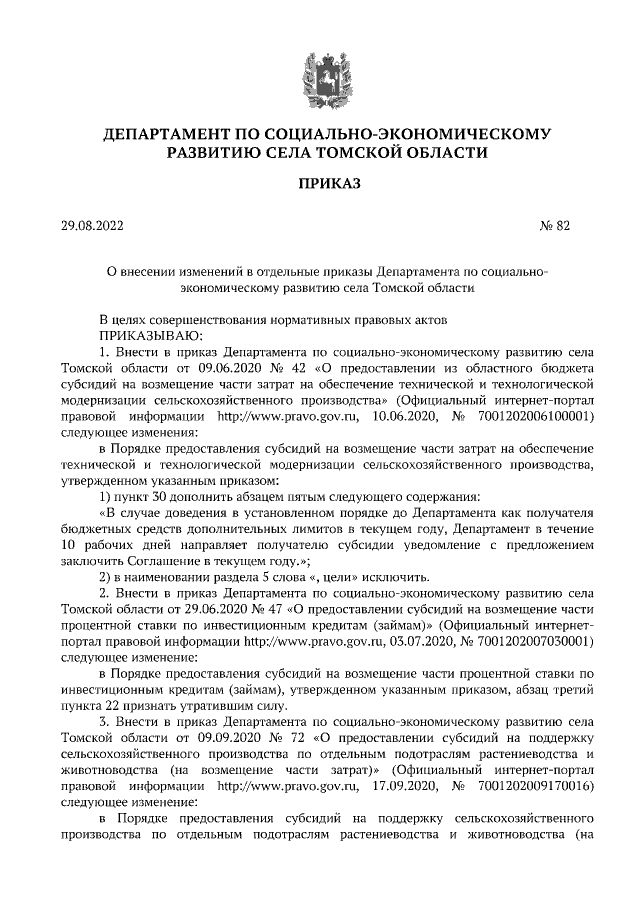 ДЕПАРТАМЕНТ ПО СОЦИАЛЬНО-ЭКОНОМИЧЕСКОМУ РАЗВИТИЮ СЕЛА ТОМСКОЙ ОБЛАСТИ

ПРИКАЗ

29.08.2022 № 82

О внесении изменений в отдельные приказы Департамента по социально-экономическому развитию села Томской области

В целях совершенствования нормативных правовых актов
ПРИКАЗЫВАЮ:
1. Внести в приказ Департамента по социально-экономическому развитию села Томской области от 09.06.2020 № 42 «О предоставлении из областного бюджета субсидий на возмещение части затрат на обеспечение технической и технологической модернизации сельскохозяйственного производства» (Официальный интернет-портал правовой информации http://www.pravo.gov.ru, 10.06.2020, № 7001202006100001) следующее изменения:

в Порядке предоставления субсидий на возмещение части затрат на обеспечение технической и технологической модернизации сельскохозяйственного производства, утвержденном указанным приказом:

1) пункт 30 дополнить абзацем пятым следующего содержания:

«В случае доведения в установленном порядке до Департамента как получателя бюджетных средств дополнительных лимитов в текущем году, Департамент в течение 10 рабочих дней направляет получателю субсидии уведомление с предложением заключить Соглашение в текущем году.»;

2) в наименовании раздела 5 слова «, цели» исключить.

2. Внести в приказ Департамента по социально-экономическому развитию села Томской области от 29.06.2020 № 47 «О предоставлении субсидий на возмещение части процентной ставки по инвестиционным кредитам (займам)» (Официальный интернет-портал правовой информации http://www.pravo.gov.ru, 03.07.2020, № 7001202007030001) следующее изменение:

в Порядке предоставления субсидий на возмещение части процентной ставки по инвестиционным кредитам (займам), утвержденном указанным приказом, абзац третий пункта 22 признать утратившим силу.

3. Внести в приказ Департамента по социально-экономическому развитию села Томской области от 09.09.2020 № 72 «О предоставлении субсидий на поддержку сельскохозяйственного производства по отдельным подотраслям растениеводства и животноводства (на возмещение части затрат)» (Официальный интернет-портал правовой информации http://www.pravo.gov.ru, 17.09.2020, № 7001202009170016) следующее изменение:

в Порядке предоставления субсидий на поддержку сельскохозяйственного производства по отдельным подотраслям растениеводства и животноводства (на